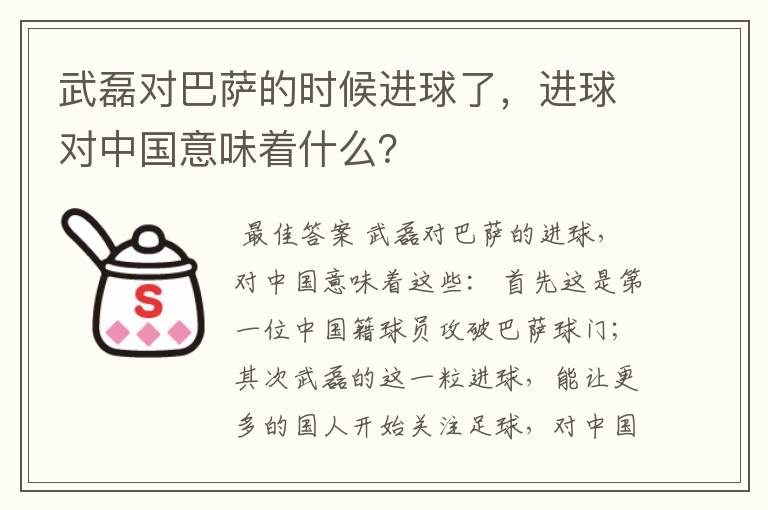 武磊对巴萨的时候进球了，进球对中国意味着什么?

S

最佳答案 武磊对巴萨的进球，对中国意味着这些： 首先这是第一位中国籍球员攻破巴萨球门；其次武磊的这一粒进球，能让更多的国人开始关注足球，对中国